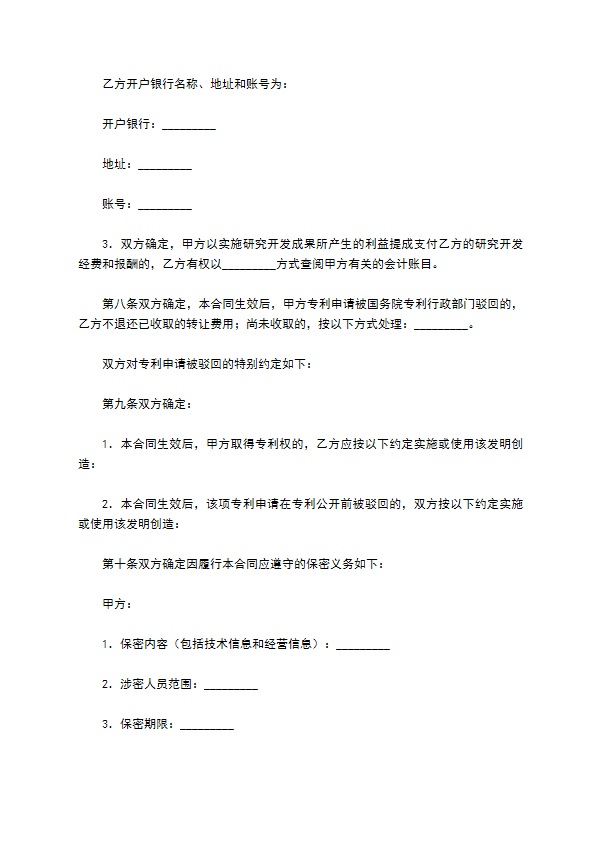 乙方开户银行名称、地址和账号为：

开户银行：_________

地址：_________

账号：_________

3．双方确定，甲方以实施研究开发成果所产生的利益提成支付乙方的研究开发经费和报酬的，乙方有权以_________方式查阅甲方有关的会计账目。

第八条双方确定，本合同生效后，甲方专利申请被国务院专利行政部门驳回的，乙方不退还已收取的转让费用；尚未收取的，按以下方式处理：_________。

双方对专利申请被驳回的特别约定如下：

第九条双方确定：

1．本合同生效后，甲方取得专利权的，乙方应按以下约定实施或使用该发明创造：

2．本合同生效后，该项专利申请在专利公开前被驳回的，双方按以下约定实施或使用该发明创造：

第十条双方确定因履行本合同应遵守的保密义务如下：

甲方：

1．保密内容（包括技术信息和经营信息）：_________

2．涉密人员范围：_________

3．保密期限：_________